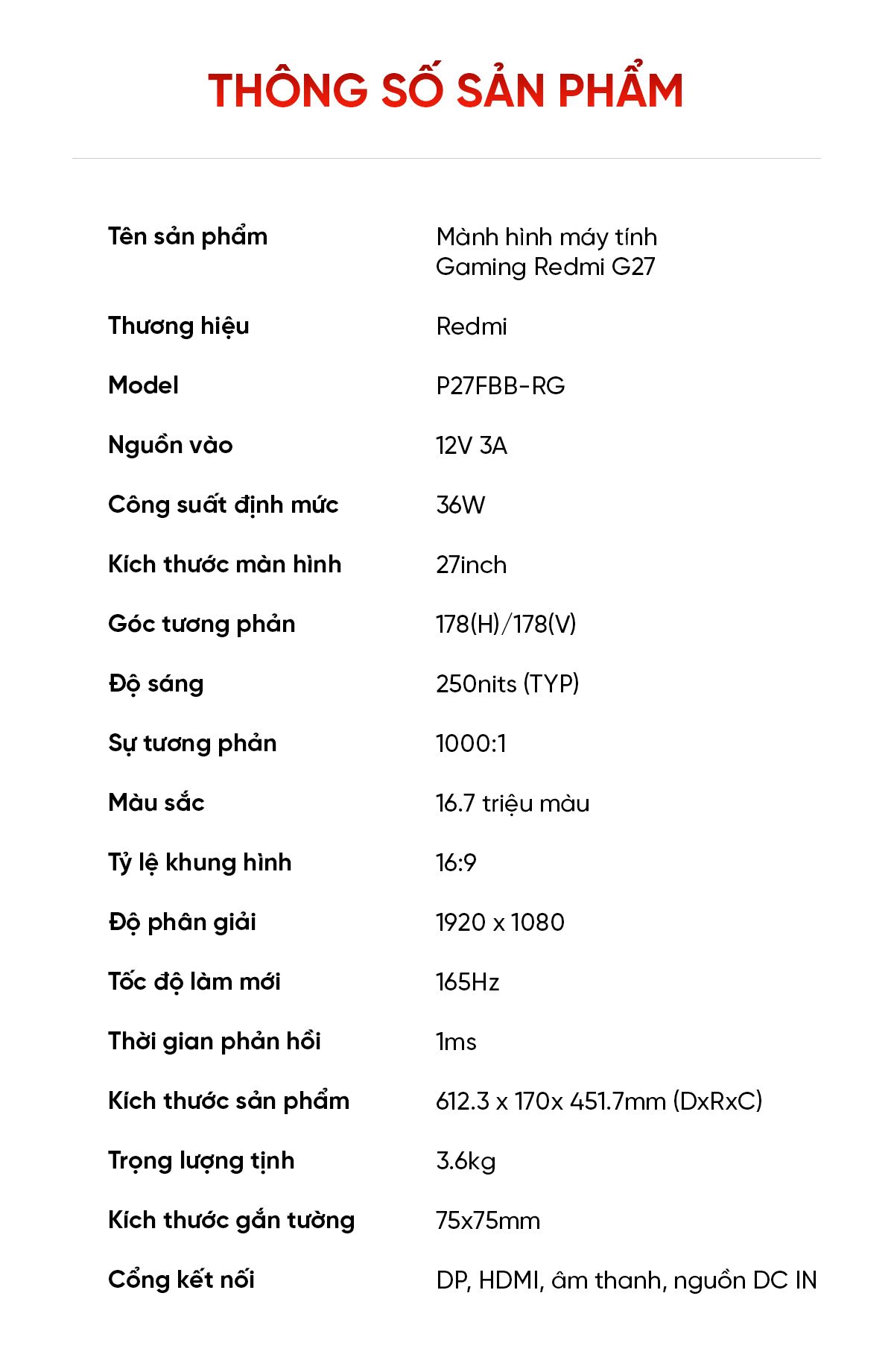 THÔNG SỐ SẢN PHẨM

| | |
|---|---|
| Tên sản phẩm | Mành hình máy tính Gaming Redmi G27 |
| Thương hiệu | Redmi |
| Model | P27FBB-RG |
| Nguồn vào | 12V 3A |
| Công suất định mức | 36W |
| Kích thước màn hình | 27inch |
| Góc tương phản | 178(H)/178(V) |
| Độ sáng | 250nits (TYP) |
| Sự tương phản | 1000:1 |
| Màu sắc | 16.7 triệu màu |
| Tỷ lệ khung hình | 16:9 |
| Độ phân giải | 1920 x 1080 |
| Tốc độ làm mới | 165Hz |
| Thời gian phản hồi | 1ms |
| Kích thước sản phẩm | 612.3 x 170x 451.7mm (DxRxC) |
| Trọng lượng tịnh | 3.6kg |
| Kích thước gắn tường | 75x75mm |
| Cổng kết nối | DP, HDMI, âm thanh, nguồn DC IN |